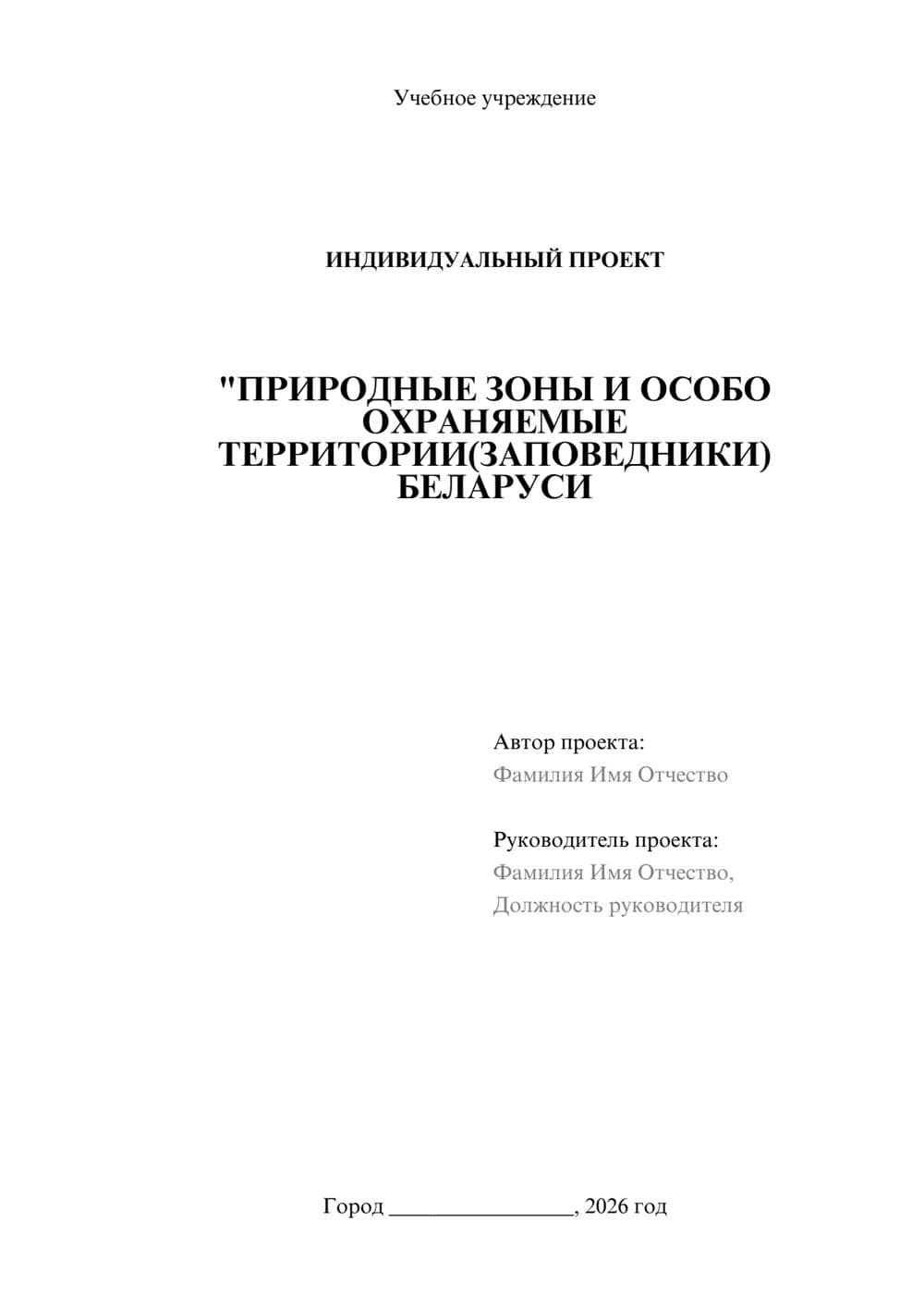 Учебное учреждение

ИНДИВИДУАЛЬНЫЙ ПРОЕКТ

"ПРИРОДНЫЕ ЗОНЫ И ОСОБО ОХРАНЯЕМЫЕ ТЕРРИТОРИИ(ЗАПОВЕДНИКИ) БЕЛАРУСИ

Автор проекта:
Фамилия Имя Отчество

Руководитель проекта:
Фамилия Имя Отчество,
Должность руководителя

Город ________________, 2026 год